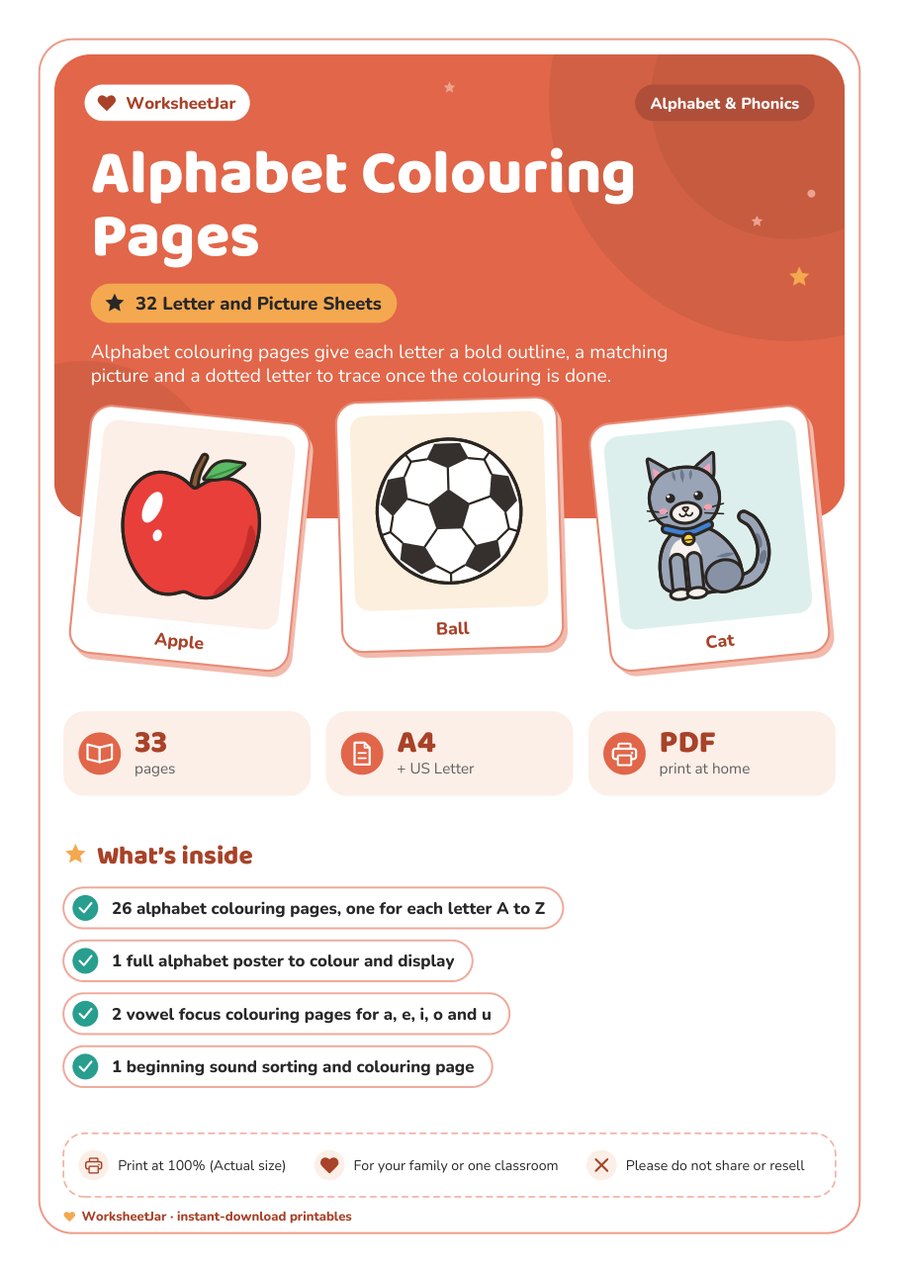 WorksheetJar

Alphabet & Phonics

Alphabet Colouring Pages

32 Letter and Picture Sheets

Alphabet colouring pages give each letter a bold outline, a matching picture and a dotted letter to trace once the colouring is done.

Apple

Ball

Cat

33
pages

A4
+ US Letter

PDF
print at home

What's inside

26 alphabet colouring pages, one for each letter A to Z

1 full alphabet poster to colour and display

2 vowel focus colouring pages for a, e, i, o and u

1 beginning sound sorting and colouring page

Print at 100% (Actual size)

For your family or one classroom

Please do not share or resell

WorksheetJar · instant-download printables